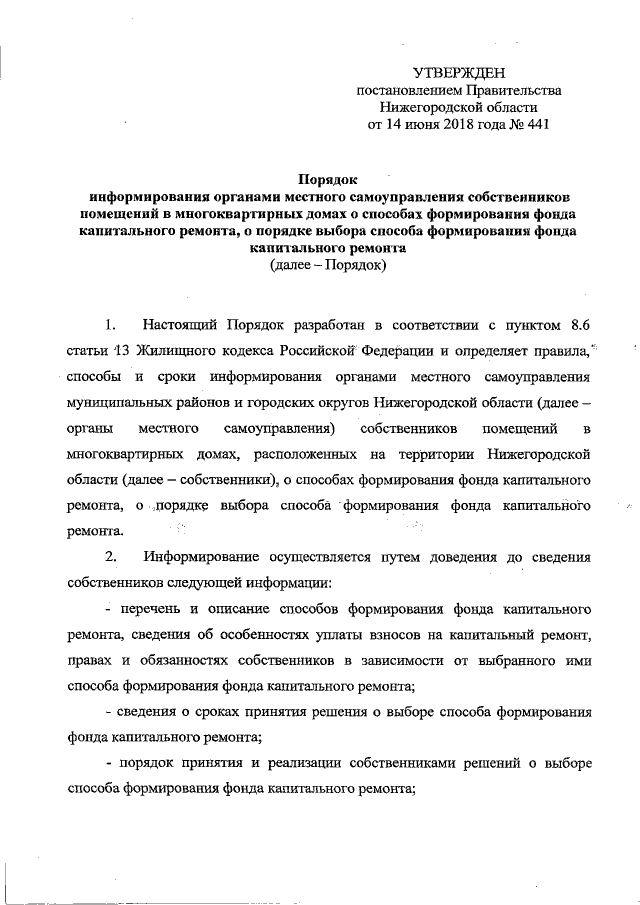 УТВЕРЖДЕН
постановлением Правительства
Нижегородской области
от 14 июня 2018 года № 441

Порядок
информирования органами местного самоуправления собственников помещений в многоквартирных домах о способах формирования фонда капитального ремонта, о порядке выбора способа формирования фонда капитального ремонта
(далее – Порядок)

1. Настоящий Порядок разработан в соответствии с пунктом 8.6 статьи 13 Жилищного кодекса Российской Федерации и определяет правила, способы и сроки информирования органами местного самоуправления муниципальных районов и городских округов Нижегородской области (далее – органы местного самоуправления) собственников помещений в многоквартирных домах, расположенных на территории Нижегородской области (далее – собственники), о способах формирования фонда капитального ремонта, о порядке выбора способа формирования фонда капитального ремонта.

2. Информирование осуществляется путем доведения до сведения собственников следующей информации:

- перечень и описание способов формирования фонда капитального ремонта, сведения об особенностях уплаты взносов на капитальный ремонт, правах и обязанностях собственников в зависимости от выбранного ими способа формирования фонда капитального ремонта;

- сведения о сроках принятия решения о выборе способа формирования фонда капитального ремонта;

- порядок принятия и реализации собственниками решений о выборе способа формирования фонда капитального ремонта;